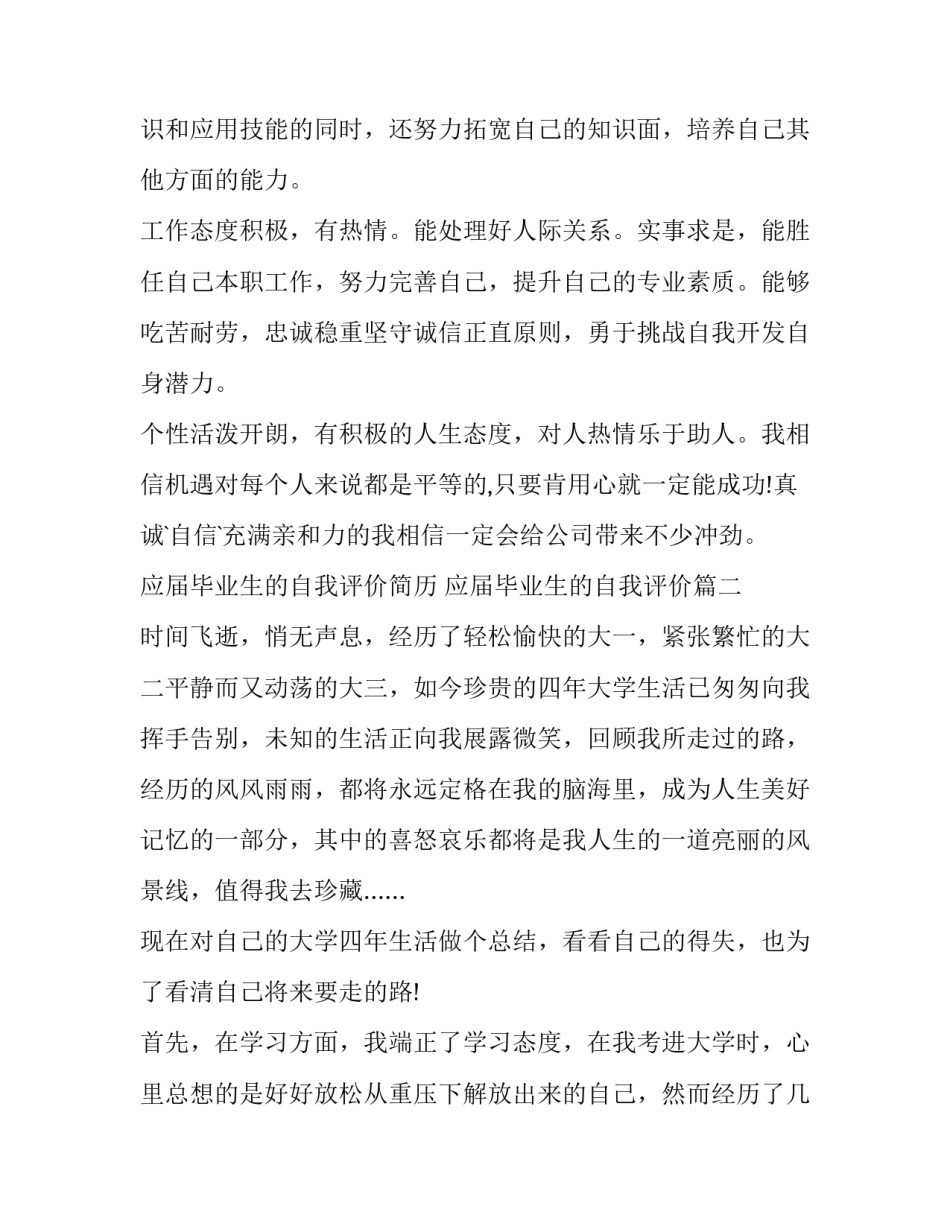 识和应用技能的同时，还努力拓宽自己的知识面，培养自己其他方面的能力。

工作态度积极，有热情。能处理好人际关系。实事求是，能胜任自己本职工作，努力完善自己，提升自己的专业素质。能够吃苦耐劳，忠诚稳重坚守诚信正直原则，勇于挑战自我开发自身潜力。

个性活泼开朗，有积极的人生态度，对人热情乐于助人。我相信机遇对每个人来说都是平等的,只要肯用心就一定能成功!真诚`自信`充满亲和力的我相信一定会给公司带来不少冲劲。

应届毕业生的自我评价简历 应届毕业生的自我评价篇二

时间飞逝，悄无声息，经历了轻松愉快的大一，紧张繁忙的大二平静而又动荡的大三，如今珍贵的四年大学生活已匆匆向我挥手告别，未知的生活正向我展露微笑，回顾我所走过的路，经历的风风雨雨，都将永远定格在我的脑海里，成为人生美好记忆的一部分，其中的喜怒哀乐都将是我人生的一道亮丽的风景线，值得我去珍藏......

现在对自己的大学四年生活做个总结，看看自己的得失，也为了看清自己将来要走的路!

首先，在学习方面，我端正了学习态度，在我考进大学时，心里总想的是好好放松从重压下解放出来的自己，然而经历了几